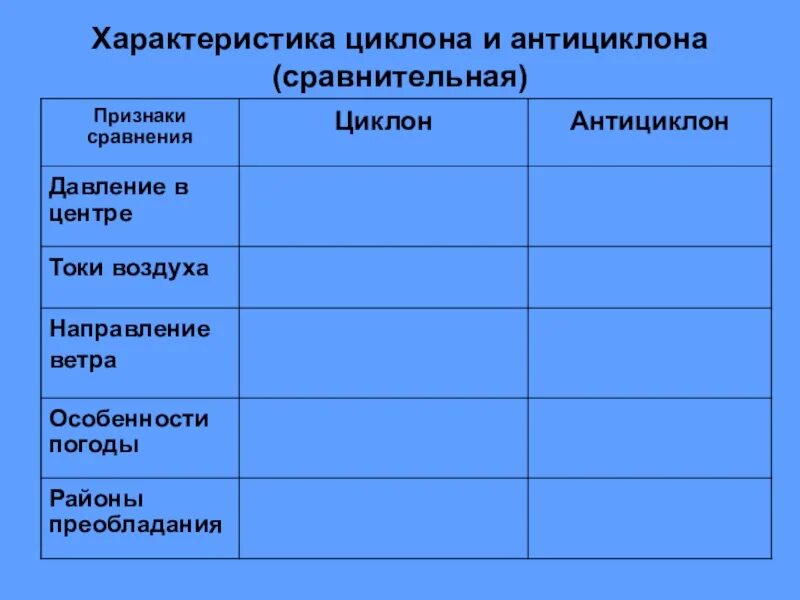 Характеристика циклона и антициклона (сравнительная)

| Признаки сравнения | Циклон | Антициклон |
|---|---|---|
| Давление в центре | | |
| Токи воздуха | | |
| Направление ветра | | |
| Особенности погоды | | |
| Районы преобладания | | |